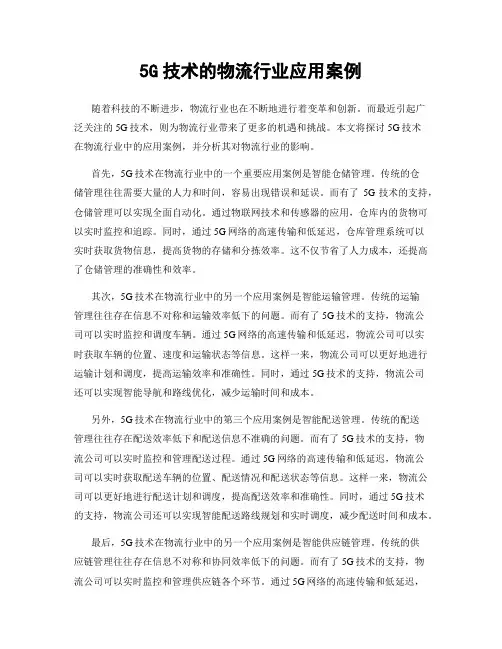 5G 技术的物流行业应用案例

随着科技的不断进步，物流行业也在不断地进行着变革和创新。而最近引起广泛关注的 5G 技术，则为物流行业带来了更多的机遇和挑战。本文将探讨 5G 技术在物流行业中的应用案例，并分析其对物流行业的影响。

首先，5G 技术在物流行业中的一个重要应用案例是智能仓储管理。传统的仓储管理往往需要大量的人力和时间，容易出现错误和延误。而有了 5G 技术的支持，仓储管理可以实现全面自动化。通过物联网技术和传感器的应用，仓库内的货物可以实时监控和追踪。同时，通过 5G 网络的高速传输和低延迟，仓库管理系统可以实时获取货物信息，提高货物的存储和分拣效率。这不仅节省了人力成本，还提高了仓储管理的准确性和效率。

其次，5G 技术在物流行业中的另一个应用案例是智能运输管理。传统的运输管理往往存在信息不对称和运输效率低下的问题。而有了 5G 技术的支持，物流公司可以实时监控和调度车辆。通过 5G 网络的高速传输和低延迟，物流公司可以实时获取车辆的位置、速度和运输状态等信息。这样一来，物流公司可以更好地进行运输计划和调度，提高运输效率和准确性。同时，通过 5G 技术的支持，物流公司还可以实现智能导航和路线优化，减少运输时间和成本。

另外，5G 技术在物流行业中的第三个应用案例是智能配送管理。传统的配送管理往往存在配送效率低下和配送信息不准确的问题。而有了 5G 技术的支持，物流公司可以实时监控和管理配送过程。通过 5G 网络的高速传输和低延迟，物流公司可以实时获取配送车辆的位置、配送情况和配送状态等信息。这样一来，物流公司可以更好地进行配送计划和调度，提高配送效率和准确性。同时，通过 5G 技术的支持，物流公司还可以实现智能配送路线规划和实时调度，减少配送时间和成本。

最后，5G 技术在物流行业中的另一个应用案例是智能供应链管理。传统的供应链管理往往存在信息不对称和协同效率低下的问题。而有了 5G 技术的支持，物流公司可以实时监控和管理供应链各个环节。通过 5G 网络的高速传输和低延迟，